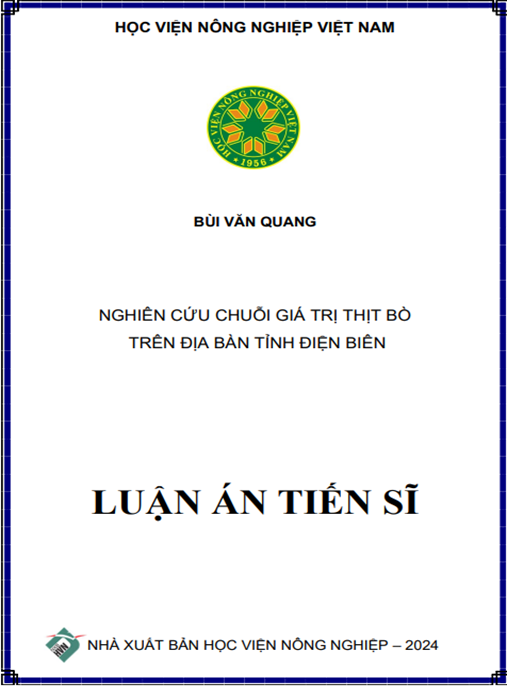 HỌC VIỆN NÔNG NGHIỆP VIỆT NAM

HỌC VIỆN NÔNG NGHIỆP VIỆT NAM
1956

BÙI VĂN QUANG

NGHIÊN CỨU CHUỖI GIÁ TRỊ THỊT BÒ TRÊN ĐỊA BÀN TỈNH ĐIỆN BIÊN

LUẬN ÁN TIẾN SĨ

NHÀ XUẤT BẢN HỌC VIỆN NÔNG NGHIỆP – 2024